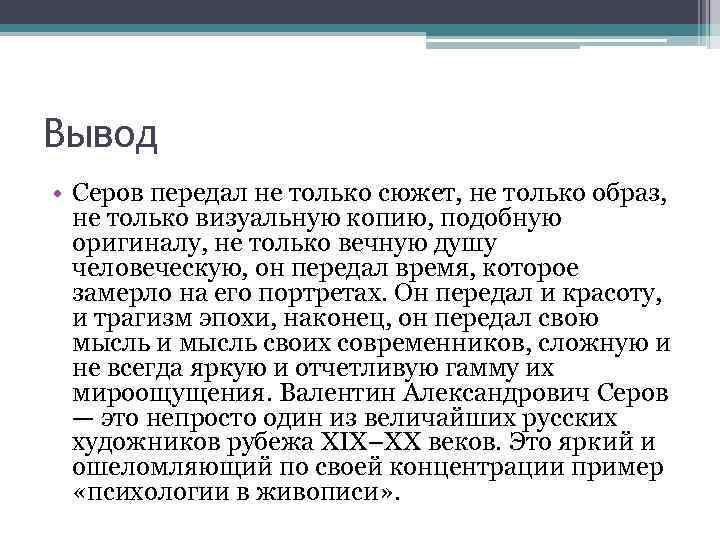 Вывод

• Серов передал не только сюжет, не только образ, не только визуальную копию, подобную оригиналу, не только вечную душу человеческую, он передал время, которое замерло на его портретах. Он передал и красоту, и трагизм эпохи, наконец, он передал свою мысль и мысль своих современников, сложную и не всегда яркую и отчетливую гамму их мироощущения. Валентин Александрович Серов — это непросто один из величайших русских художников рубежа XIX–XX веков. Это яркий и ошеломляющий по своей концентрации пример «психологии в живописи».